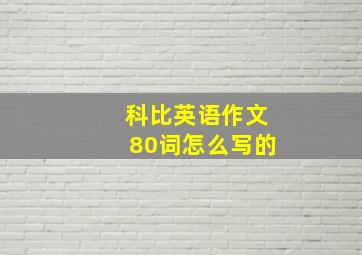 科比英语作文
80词怎么写的